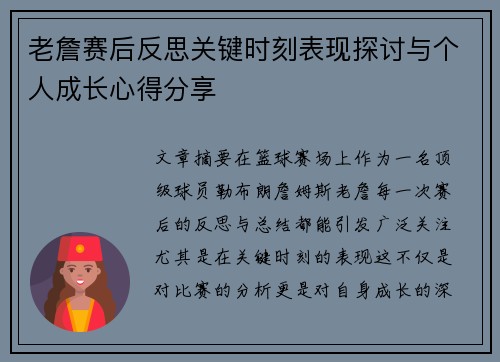 老詹赛后反思关键时刻表现探讨与个人成长心得分享

文章摘要在篮球赛场上作为一名顶级球员勒布朗詹姆斯老詹每一次赛后的反思与总结都能引发广泛关注尤其是在关键时刻的表现这不仅是对比赛的分析更是对自身成长的深